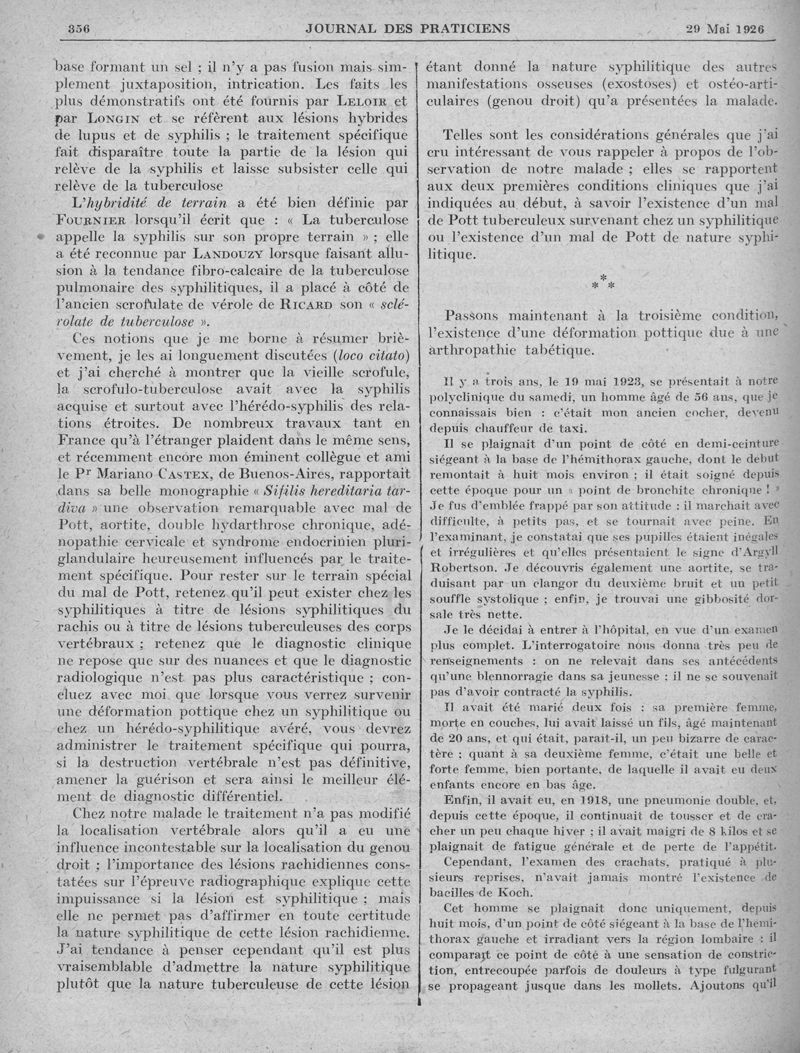 356 JOURNAL DES PRATICIENS 29 Mai 1926

base formant un sel ; il n'y a pas fusion mais simplement juxtaposition, intrication. Les faits les plus démonstratifs ont été fournis par LELOIR et par LONGIN et se réfèrent aux lésions hybrides de lupus et de syphilis ; le traitement spécifique fait disparaître toute la partie de la lésion qui relève de la syphilis et laisse subsister celle qui relève de la tuberculose

L'hybridité de terrain a été bien définie par FOURNIER lorsqu'il écrit que : « La tuberculose appelle la syphilis sur son propre terrain » ; elle a été reconnue par LANDOUZY lorsque faisant allusion à la tendance fibro-calcaire de la tuberculose pulmonaire des syphilitiques, il a placé à côté de l'ancien scrofulate de vérole de RICARD son « sclérolate de tuberculose ».

Ces notions que je me borne à résumer brièvement, je les ai longuement discutées (loco citato) et j'ai cherché à montrer que la vieille scrofule, la scrofulo-tuberculose avait avec la syphilis acquise et surtout avec l'hérédo-syphilis des relations étroites. De nombreux travaux tant en France qu'à l'étranger plaident dans le même sens, et récemment encore mon éminent collègue et ami le Pr Mariano CASTEX, de Buenos-Aires, rapportait dans sa belle monographie « Sifilis hereditaria tardiva » une observation remarquable avec mal de Pott, aortite, double hydarthrose chronique, adénopathie cervicale et syndrome endocrinien pluriglandulaire heureusement influencés par le traitement spécifique. Pour rester sur le terrain spécial du mal de Pott, retenez qu'il peut exister chez les syphilitiques à titre de lésions syphilitiques du rachis ou à titre de lésions tuberculeuses des corps vertébraux ; retenez que le diagnostic clinique ne repose que sur des nuances et que le diagnostic radiologique n'est pas plus caractéristique ; concluez avec moi que lorsque vous verrez survenir une déformation pottique chez un syphilitique ou chez un hérédo-syphilitique avéré, vous devrez administrer le traitement spécifique qui pourra, si la destruction vertébrale n'est pas définitive, amener la guérison et sera ainsi le meilleur élément de diagnostic différentiel.

Chez notre malade le traitement n'a pas modifié la localisation vertébrale alors qu'il a eu une influence incontestable sur la localisation du genou droit ; l'importance des lésions rachidiennes constatées sur l'épreuve radiographique explique cette impuissance si la lésion est syphilitique ; mais elle ne permet pas d'affirmer en toute certitude la nature syphilitique de cette lésion rachidienne. J'ai tendance à penser cependant qu'il est plus vraisemblable d'admettre la nature syphilitique plutôt que la nature tuberculeuse de cette lésion étant donné la nature syphilitique des autres manifestations osseuses (exostoses) et ostéo-articulaires (genou droit) qu'a présentées la malade.

Telles sont les considérations générales que j'ai cru intéressant de vous rappeler à propos de l'observation de notre malade ; elles se rapportent aux deux premières conditions cliniques que j'ai indiquées au début, à savoir l'existence d'un mal de Pott tuberculeux survenant chez un syphilitique ou l'existence d'un mal de Pott de nature syphilitique.

* * *

Passons maintenant à la troisième condition, l'existence d'une déformation pottique due à une arthropathie tabétique.

Il y a trois ans, le 19 mai 1923, se présentait à notre polyclinique du samedi, un homme âgé de 56 ans, que je connaissais bien : c'était mon ancien cocher, devenu depuis chauffeur de taxi.

Il se plaignait d'un point de côté en demi-ceinture siégeant à la base de l'hémithorax gauche, dont le début remontait à huit mois environ ; il était soigné depuis cette époque pour un « point de bronchite chronique ! » Je fus d'emblée frappé par son attitude : il marchait avec difficulte, à petits pas, et se tournait avec peine. En l'examinant, je constatai que ses pupilles étaient inégales et irrégulières et qu'elles présentaient le signe d'Argyll Robertson. Je découvris également une aortite, se traduisant par un clangor du deuxième bruit et un petit souffle systolique ; enfin, je trouvai une gibbosité dorsale très nette.

Je le décidai à entrer à l'hôpital, en vue d'un examen plus complet. L'interrogatoire nous donna très peu de renseignements : on ne relevait dans ses antécédents qu'une blennorragie dans sa jeunesse ; il ne se souvenait pas d'avoir contracté la syphilis.

Il avait été marié deux fois : sa première femme, morte en couches, lui avait laissé un fils, âgé maintenant de 20 ans, et qui était, paraît-il, un peu bizarre de caractère ; quant à sa deuxième femme, c'était une belle et forte femme, bien portante, de laquelle il avait eu deux enfants encore en bas âge.

Enfin, il avait eu, en 1918, une pneumonie double, et, depuis cette époque, il continuait de tousser et de cracher un peu chaque hiver ; il avait maigri de 8 kilos et se plaignait de fatigue générale et de perte de l'appétit.

Cependant, l'examen des crachats, pratiqué à plusieurs reprises, n'avait jamais montré l'existence de bacilles de Koch.

Cet homme se plaignait donc uniquement, depuis huit mois, d'un point de côté siégeant à la base de l'hémithorax gauche et irradiant vers la région lombaire : il comparait ce point de côté à une sensation de constriction, entrecoupée parfois de douleurs à type fulgurant se propageant jusque dans les mollets. Ajoutons qu'il